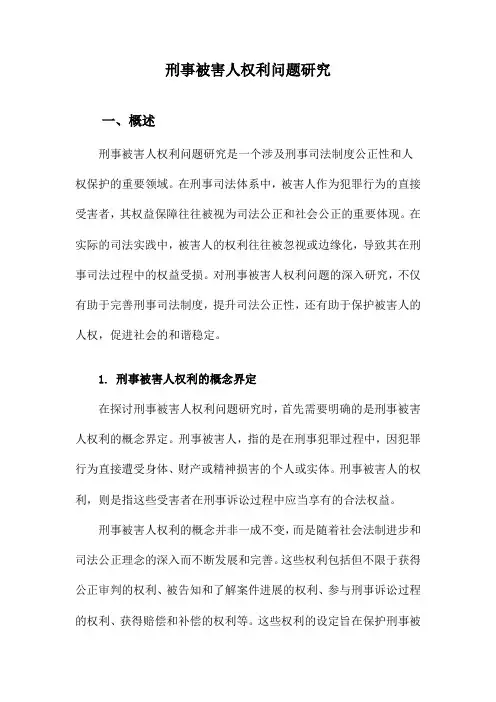 刑事被害人权利问题研究

一、概述

刑事被害人权利问题研究是一个涉及刑事司法制度公正性和人权保护的重要领域。在刑事司法体系中，被害人作为犯罪行为的直接受害者，其权益保障往往被视为司法公正和社会公正的重要体现。在实际的司法实践中，被害人的权利往往被忽视或边缘化，导致其在刑事司法过程中的权益受损。对刑事被害人权利问题的深入研究，不仅有助于完善刑事司法制度，提升司法公正性，还有助于保护被害人的人权，促进社会的和谐稳定。

1. 刑事被害人权利的概念界定

在探讨刑事被害人权利问题研究时，首先需要明确的是刑事被害人权利的概念界定。刑事被害人，指的是在刑事犯罪过程中，因犯罪行为直接遭受身体、财产或精神损害的个人或实体。刑事被害人的权利，则是指这些受害者在刑事诉讼过程中应当享有的合法权益。

刑事被害人权利的概念并非一成不变，而是随着社会法制进步和司法公正理念的深入而不断发展和完善。这些权利包括但不限于获得公正审判的权利、被告知和了解案件进展的权利、参与刑事诉讼过程的权利、获得赔偿和补偿的权利等。这些权利的设定旨在保护刑事被